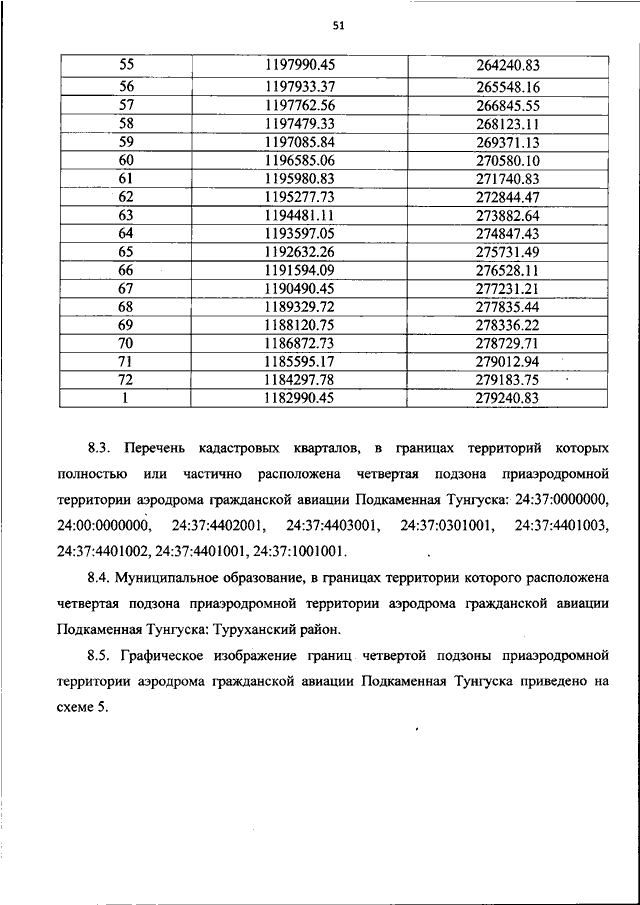 51

| 55 | 1197990.45 | 264240.83 |
|---|---|---|
| 56 | 1197933.37 | 265548.16 |
| 57 | 1197762.56 | 266845.55 |
| 58 | 1197479.33 | 268123.11 |
| 59 | 1197085.84 | 269371.13 |
| 60 | 1196585.06 | 270580.10 |
| 61 | 1195980.83 | 271740.83 |
| 62 | 1195277.73 | 272844.47 |
| 63 | 1194481.11 | 273882.64 |
| 64 | 1193597.05 | 274847.43 |
| 65 | 1192632.26 | 275731.49 |
| 66 | 1191594.09 | 276528.11 |
| 67 | 1190490.45 | 277231.21 |
| 68 | 1189329.72 | 277835.44 |
| 69 | 1188120.75 | 278336.22 |
| 70 | 1186872.73 | 278729.71 |
| 71 | 1185595.17 | 279012.94 |
| 72 | 1184297.78 | 279183.75 |
| 1 | 1182990.45 | 279240.83 |

8.3. Перечень кадастровых кварталов, в границах территорий которых полностью или частично расположена четвертая подзона приаэродромной территории аэродрома гражданской авиации Подкаменная Тунгуска: 24:37:0000000, 24:00:0000000, 24:37:4402001, 24:37:4403001, 24:37:0301001, 24:37:4401003, 24:37:4401002, 24:37:4401001, 24:37:1001001.

8.4. Муниципальное образование, в границах территории которого расположена четвертая подзона приаэродромной территории аэродрома гражданской авиации Подкаменная Тунгуска: Туруханский район.

8.5. Графическое изображение границ четвертой подзоны приаэродромной территории аэродрома гражданской авиации Подкаменная Тунгуска приведено на схеме 5.